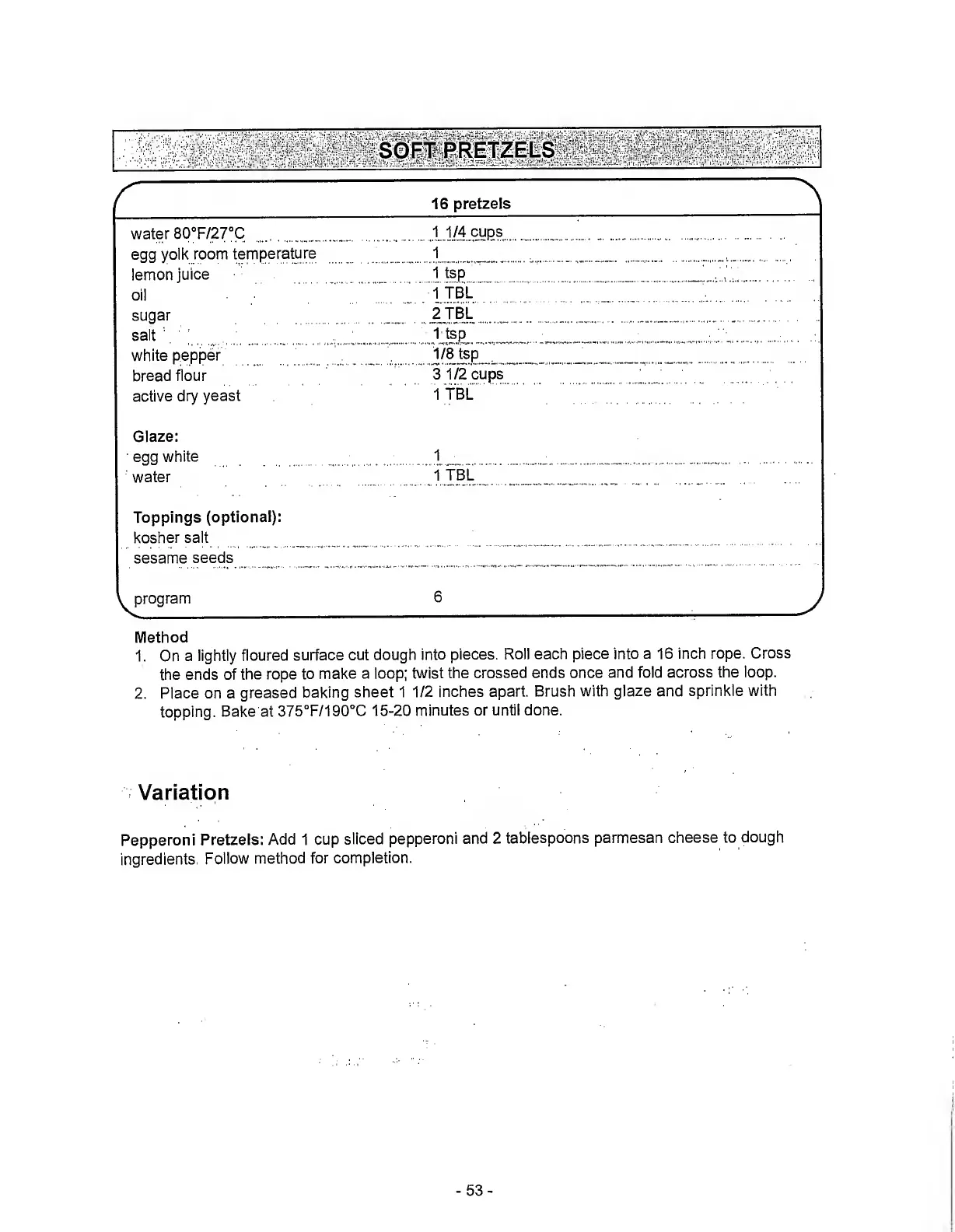 SOFT PRETZELS

| | 16 pretzels |
|---|---|
| water 80°F/27°C | 1 1/4 cups |
| egg yolk room temperature | 1 |
| lemon juice | 1 tsp |
| oil | 1 TBL |
| sugar | 2 TBL |
| salt | 1 tsp |
| white pepper | 1/8 tsp |
| bread flour | 3 1/2 cups |
| active dry yeast | 1 TBL |
| **Glaze:** | |
| egg white | 1 |
| water | 1 TBL |
| **Toppings (optional):** | |
| kosher salt | |
| sesame seeds | |
| program | 6 |

Method
1. On a lightly floured surface cut dough into pieces. Roll each piece into a 16 inch rope. Cross the ends of the rope to make a loop; twist the crossed ends once and fold across the loop.
2. Place on a greased baking sheet 1 1/2 inches apart. Brush with glaze and sprinkle with topping. Bake at 375°F/190°C 15-20 minutes or until done.

Variation

Pepperoni Pretzels: Add 1 cup sliced pepperoni and 2 tablespoons parmesan cheese to dough ingredients. Follow method for completion.

- 53 -